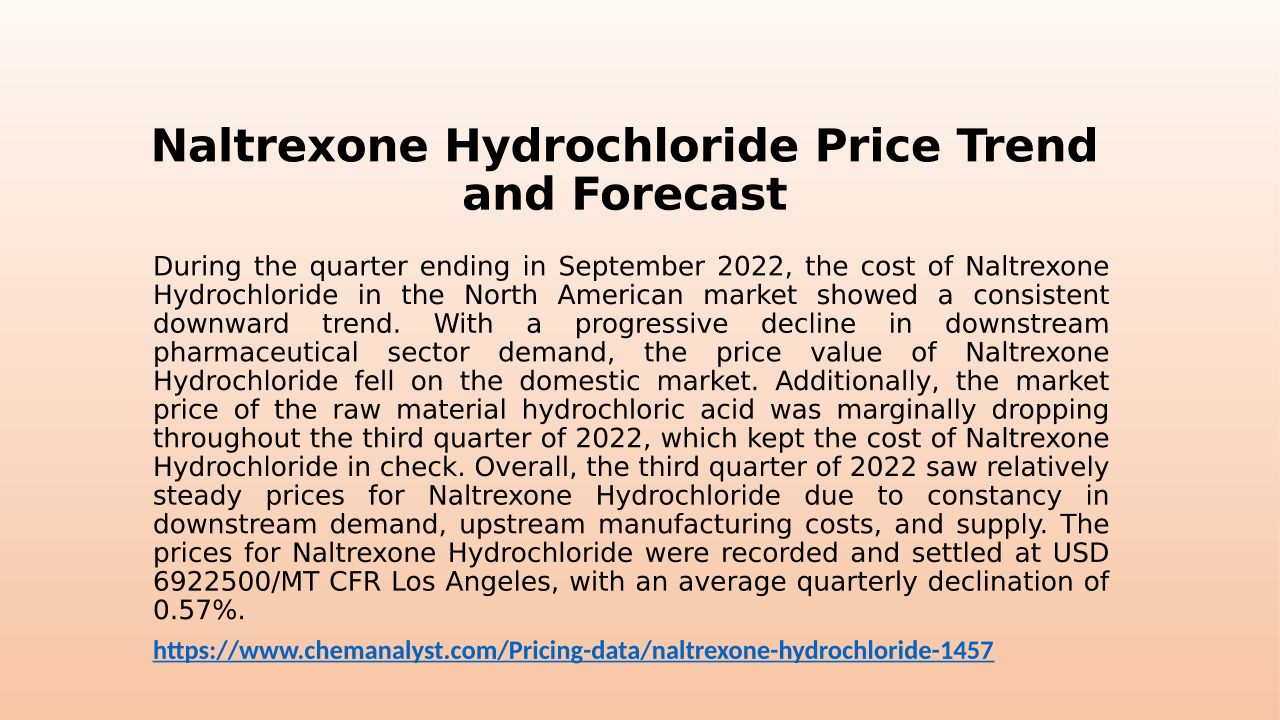 Naltrexone Hydrochloride Price Trend and Forecast

During the quarter ending in September 2022, the cost of Naltrexone Hydrochloride in the North American market showed a consistent downward trend. With a progressive decline in downstream pharmaceutical sector demand, the price value of Naltrexone Hydrochloride fell on the domestic market. Additionally, the market price of the raw material hydrochloric acid was marginally dropping throughout the third quarter of 2022, which kept the cost of Naltrexone Hydrochloride in check. Overall, the third quarter of 2022 saw relatively steady prices for Naltrexone Hydrochloride due to constancy in downstream demand, upstream manufacturing costs, and supply. The prices for Naltrexone Hydrochloride were recorded and settled at USD 6922500/MT CFR Los Angeles, with an average quarterly declination of 0.57%.

https://www.chemanalyst.com/Pricing-data/naltrexone-hydrochloride-1457